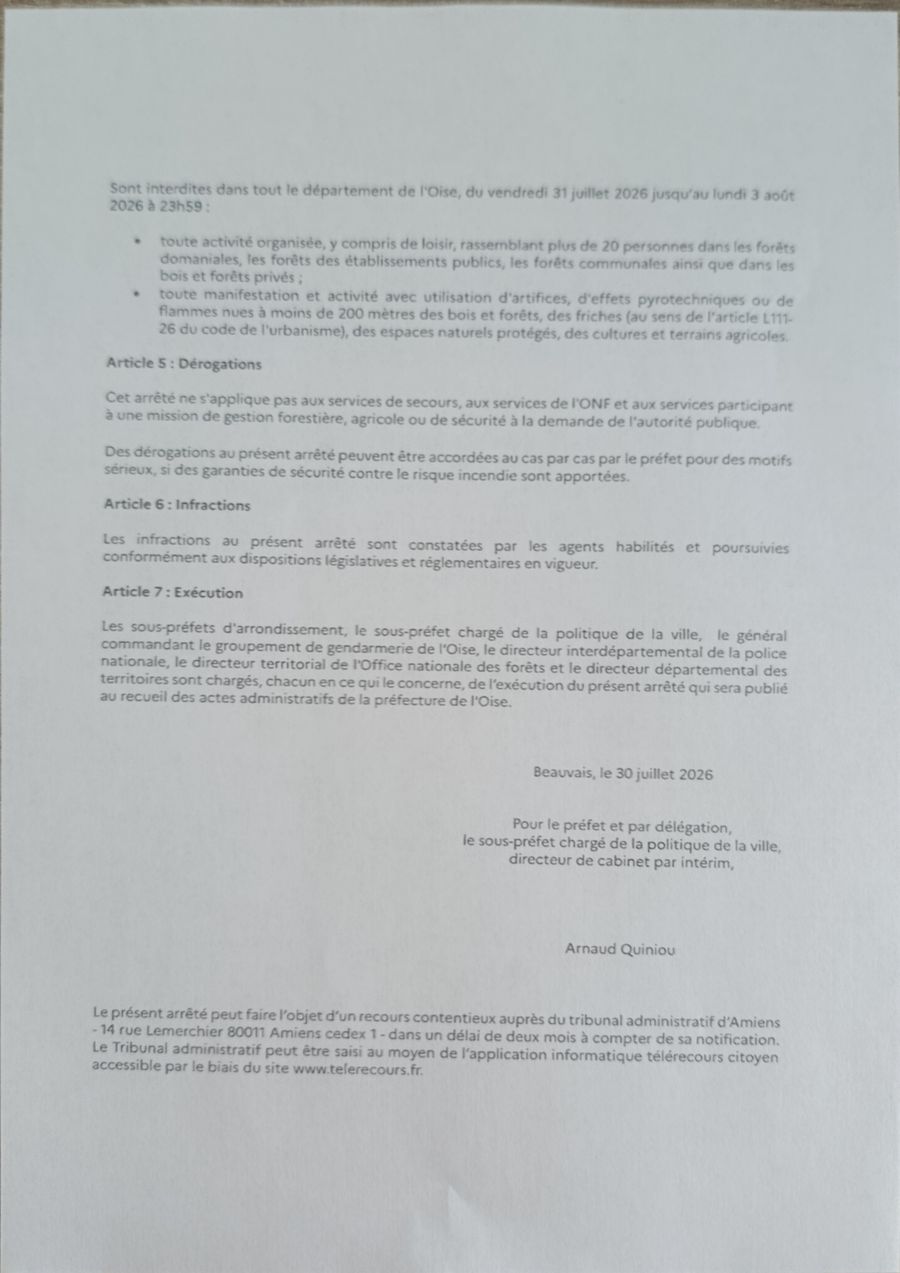 Sont interdites dans tout le département de l'Oise, du vendredi 31 juillet 2026 jusqu'au lundi 3 août 2026 à 23h59 :

• toute activité organisée, y compris de loisir, rassemblant plus de 20 personnes dans les forêts domaniales, les forêts des établissements publics, les forêts communales ainsi que dans les bois et forêts privés ;
• toute manifestation et activité avec utilisation d'artifices, d'effets pyrotechniques ou de flammes nues à moins de 200 mètres des bois et forêts, des friches (au sens de l'article L111-26 du code de l'urbanisme), des espaces naturels protégés, des cultures et terrains agricoles.

Article 5 : Dérogations

Cet arrêté ne s'applique pas aux services de secours, aux services de l'ONF et aux services participant à une mission de gestion forestière, agricole ou de sécurité à la demande de l'autorité publique.

Des dérogations au présent arrêté peuvent être accordées au cas par cas par le préfet pour des motifs sérieux, si des garanties de sécurité contre le risque incendie sont apportées.

Article 6 : Infractions

Les infractions au présent arrêté sont constatées par les agents habilités et poursuivies conformément aux dispositions législatives et réglementaires en vigueur.

Article 7 : Exécution

Les sous-préfets d'arrondissement, le sous-préfet chargé de la politique de la ville, le général commandant le groupement de gendarmerie de l'Oise, le directeur interdépartemental de la police nationale, le directeur territorial de l'Office nationale des forêts et le directeur départemental des territoires sont chargés, chacun en ce qui le concerne, de l'exécution du présent arrêté qui sera publié au recueil des actes administratifs de la préfecture de l'Oise.

Beauvais, le 30 juillet 2026

Pour le préfet et par délégation,
le sous-préfet chargé de la politique de la ville,
directeur de cabinet par intérim,

Arnaud Quiniou

Le présent arrêté peut faire l'objet d'un recours contentieux auprès du tribunal administratif d'Amiens - 14 rue Lemerchier 80011 Amiens cedex 1 - dans un délai de deux mois à compter de sa notification. Le Tribunal administratif peut être saisi au moyen de l'application informatique télérecours citoyen accessible par le biais du site www.telerecours.fr.